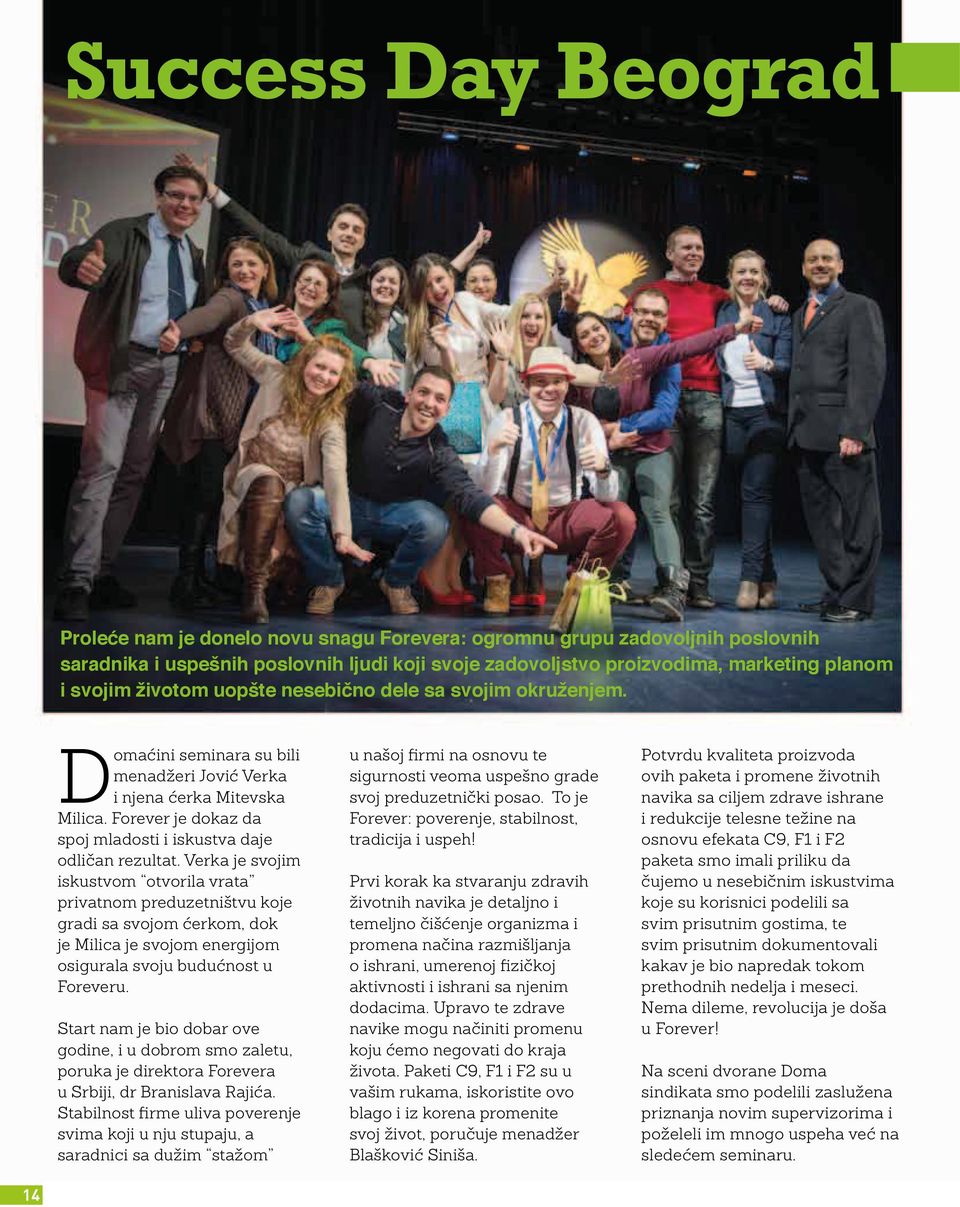 Success Day Beograd

Proleće nam je donelo novu snagu Forevera: ogromnu grupu zadovoljnih poslovnih saradnika i uspešnih poslovnih ljudi koji svoje zadovoljstvo proizvodima, marketing planom i svojim životom uopšte nesebično dele sa svojim okruženjem.

Domaćini seminara su bili menadžeri Jović Verka i njena ćerka Mitevska Milica. Forever je dokaz da spoj mladosti i iskustva daje odličan rezultat. Verka je svojim iskustvom "otvorila vrata" privatnom preduzetništvu koje gradi sa svojom ćerkom, dok je Milica je svojom energijom osigurala svoju budućnost u Foreveru.

Start nam je bio dobar ove godine, i u dobrom smo zaletu, poruka je direktora Forevera u Srbiji, dr Branislava Rajića. Stabilnost firme uliva poverenje svima koji u nju stupaju, a saradnici sa dužim "stažom" u našoj firmi na osnovu te sigurnosti veoma uspešno grade svoj preduzetnički posao. To je Forever: poverenje, stabilnost, tradicija i uspeh!

Prvi korak ka stvaranju zdravih životnih navika je detaljno i temeljno čišćenje organizma i promena načina razmišljanja o ishrani, umerenoj fizičkoj aktivnosti i ishrani sa njenim dodacima. Upravo te zdrave navike mogu načiniti promenu koju ćemo negovati do kraja života. Paketi C9, F1 i F2 su u vašim rukama, iskoristite ovo blago i iz korena promenite svoj život, poručuje menadžer Blašković Siniša.

Potvrdu kvaliteta proizvoda ovih paketa i promene životnih navika sa ciljem zdrave ishrane i redukcije telesne težine na osnovu efekata C9, F1 i F2 paketa smo imali priliku da čujemo u nesebičnim iskustvima koje su korisnici podelili sa svim prisutnim gostima, te svim prisutnim dokumentovali kakav je bio napredak tokom prethodnih nedelja i meseci. Nema dileme, revolucija je doša u Forever!

Na sceni dvorane Doma sindikata smo podelili zaslužena priznanja novim supervizorima i poželeli im mnogo uspeha već na sledećem seminaru.

14